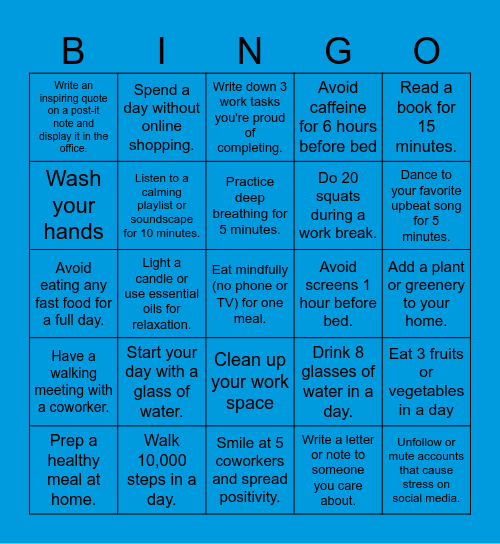 | B | I | N | G | O |
|---|---|---|---|---|
| Write an inspiring quote on a post-it note and display it in the office. | Spend a day without online shopping. | Write down 3 work tasks you're proud of completing. | Avoid caffeine for 6 hours before bed | Read a book for 15 minutes. |
| Wash your hands | Listen to a calming playlist or soundscape for 10 minutes. | Practice deep breathing for 5 minutes. | Do 20 squats during a work break. | Dance to your favorite upbeat song for 5 minutes. |
| Avoid eating any fast food for a full day. | Light a candle or use essential oils for relaxation. | Eat mindfully (no phone or TV) for one meal. | Avoid screens 1 hour before bed. | Add a plant or greenery to your home. |
| Have a walking meeting with a coworker. | Start your day with a glass of water. | Clean up your work space | Drink 8 glasses of water in a day. | Eat 3 fruits or vegetables in a day |
| Prep a healthy meal at home. | Walk 10,000 steps in a day. | Smile at 5 coworkers and spread positivity. | Write a letter or note to someone you care about. | Unfollow or mute accounts that cause stress on social media. |